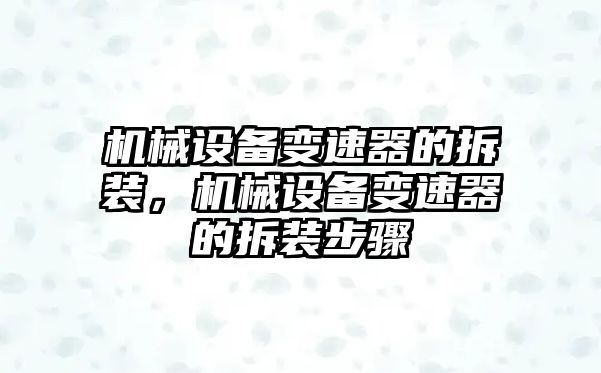 机械设备变速器的拆装，机械设备变速器的拆装步骤